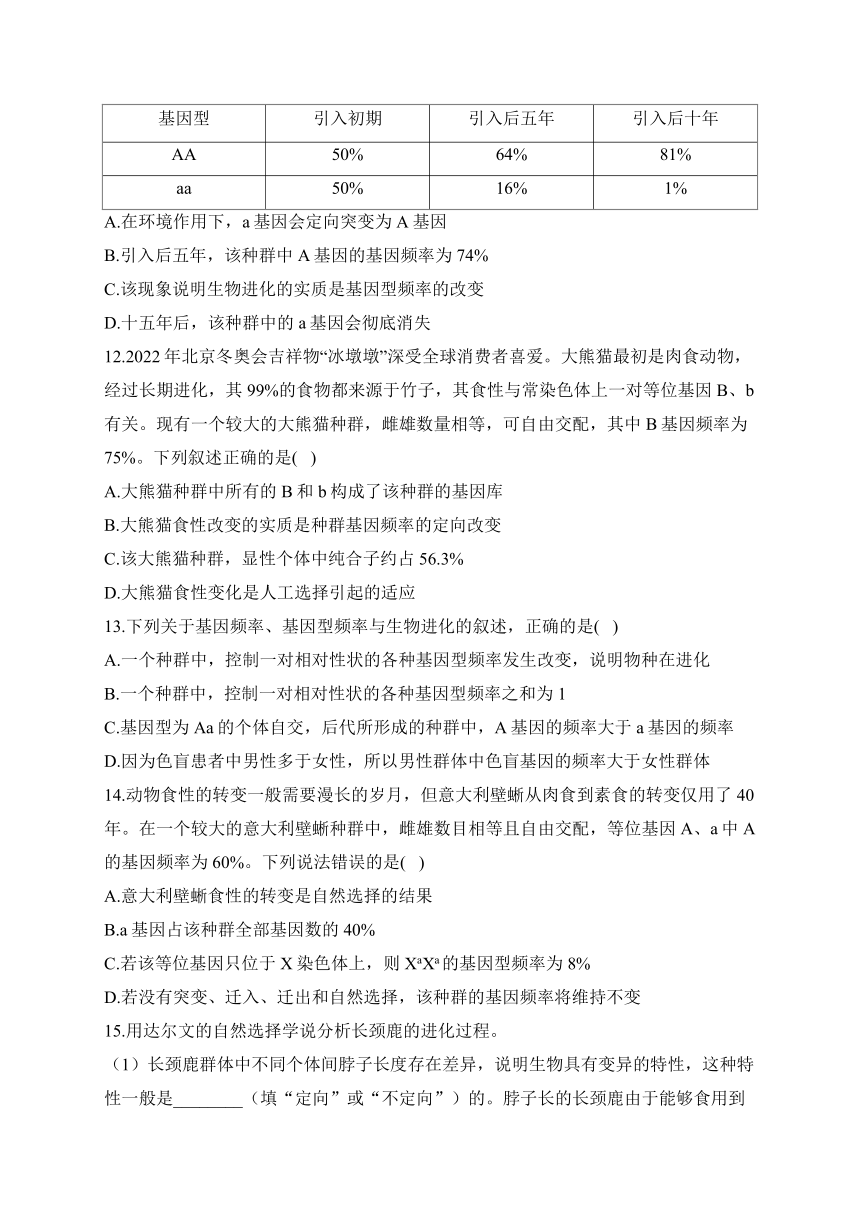 | 基因型 | 引入初期 | 引入后五年 | 引入后十年 |
|---|---|---|---|
| AA | 50% | 64% | 81% |
| aa | 50% | 16% | 1% |

A.在环境作用下，a 基因会定向突变为 A 基因
B.引入后五年，该种群中 A 基因的基因频率为 74%
C.该现象说明生物进化的实质是基因型频率的改变
D.十五年后，该种群中的 a 基因会彻底消失

12.2022 年北京冬奥会吉祥物“冰墩墩”深受全球消费者喜爱。大熊猫最初是肉食动物，经过长期进化，其 99%的食物都来源于竹子，其食性与常染色体上一对等位基因 B、b 有关。现有一个较大的大熊猫种群，雌雄数量相等，可自由交配，其中 B 基因频率为 75%。下列叙述正确的是( )
A.大熊猫种群中所有的 B 和 b 构成了该种群的基因库
B.大熊猫食性改变的实质是种群基因频率的定向改变
C.该大熊猫种群，显性个体中纯合子约占 56.3%
D.大熊猫食性变化是人工选择引起的适应

13.下列关于基因频率、基因型频率与生物进化的叙述，正确的是( )
A.一个种群中，控制一对相对性状的各种基因型频率发生改变，说明物种在进化
B.一个种群中，控制一对相对性状的各种基因型频率之和为 1
C.基因型为 Aa 的个体自交，后代所形成的种群中，A 基因的频率大于 a 基因的频率
D.因为色盲患者中男性多于女性，所以男性群体中色盲基因的频率大于女性群体

14.动物食性的转变一般需要漫长的岁月，但意大利壁蜥从肉食到素食的转变仅用了 40 年。在一个较大的意大利壁蜥种群中，雌雄数目相等且自由交配，等位基因 A、a 中 A 的基因频率为 60%。下列说法错误的是( )
A.意大利壁蜥食性的转变是自然选择的结果
B.a 基因占该种群全部基因数的 40%
C.若该等位基因只位于 X 染色体上，则 $X^aX^a$ 的基因型频率为 8%
D.若没有突变、迁入、迁出和自然选择，该种群的基因频率将维持不变

15.用达尔文的自然选择学说分析长颈鹿的进化过程。
（1）长颈鹿群体中不同个体间脖子长度存在差异，说明生物具有变异的特性，这种特性一般是________（填“定向”或“不定向”）的。脖子长的长颈鹿由于能够食用到